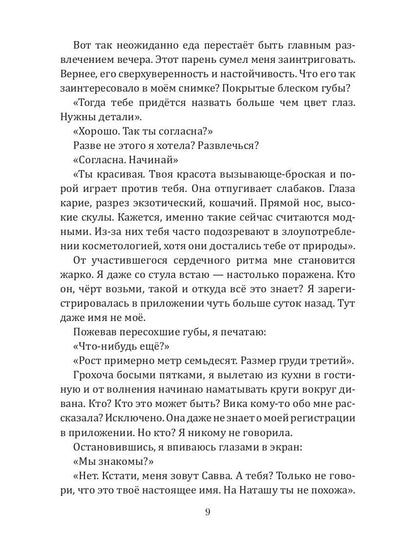 Вот так неожиданно еда перестаёт быть главным развлечением вечера. Этот парень сумел меня заинтриговать. Вернее, его сверхуверенность и настойчивость. Что его так заинтересовало в моём снимке? Покрытые блеском губы?

«Тогда тебе придётся назвать больше чем цвет глаз. Нужны детали».

«Хорошо. Так ты согласна?»

Разве не этого я хотела? Развлечься?

«Согласна. Начинай»

«Ты красивая. Твоя красота вызывающе-броская и порой играет против тебя. Она отпугивает слабаков. Глаза карие, разрез экзотический, кошачий. Прямой нос, высокие скулы. Кажется, именно такие сейчас считаются модными. Из-за них тебя часто подозревают в злоупотреблении косметологией, хотя они достались тебе от природы».

От участившегося сердечного ритма мне становится жарко. Я даже со стула встаю — настолько поражена. Кто он, чёрт возьми, такой и откуда всё это знает? Я зарегистрировалась в приложении чуть больше суток назад. Тут даже имя не моё.

Пожевав пересохшие губы, я печатаю:

«Что-нибудь ещё?»

«Рост примерно метр семьдесят. Размер груди третий».

Грохоча босыми пятками, я вылетаю из кухни в гостиную и от волнения начинаю наматывать круги вокруг дивана. Кто? Кто это может быть? Вика кому-то обо мне рассказала? Исключено. Она даже не знает о моей регистрации в приложении. Но кто? Я никому не говорила.

Остановившись, я впиваюсь глазами в экран:

«Мы знакомы?»

«Нет. Кстати, меня зовут Савва. А тебя? Только не говори, что это твоё настоящее имя. На Наташу ты не похожа».

9